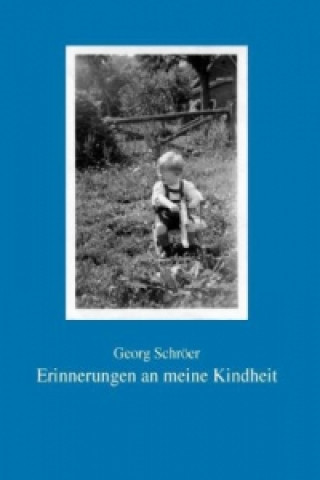 Georg Schröer
Erinnerungen an meine Kindheit